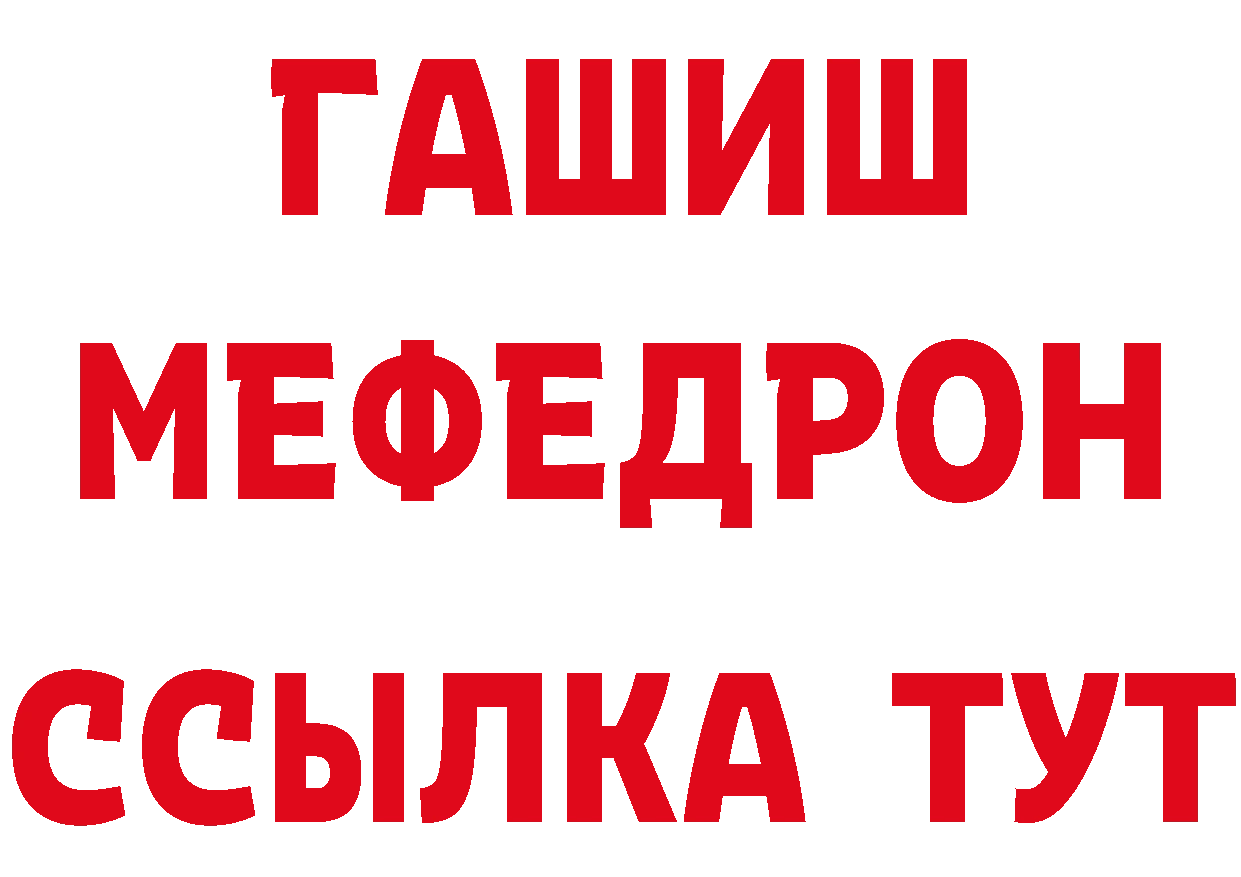 ГАШИШ
МЕФЕДРОН
ССЫЛКА ТУТ